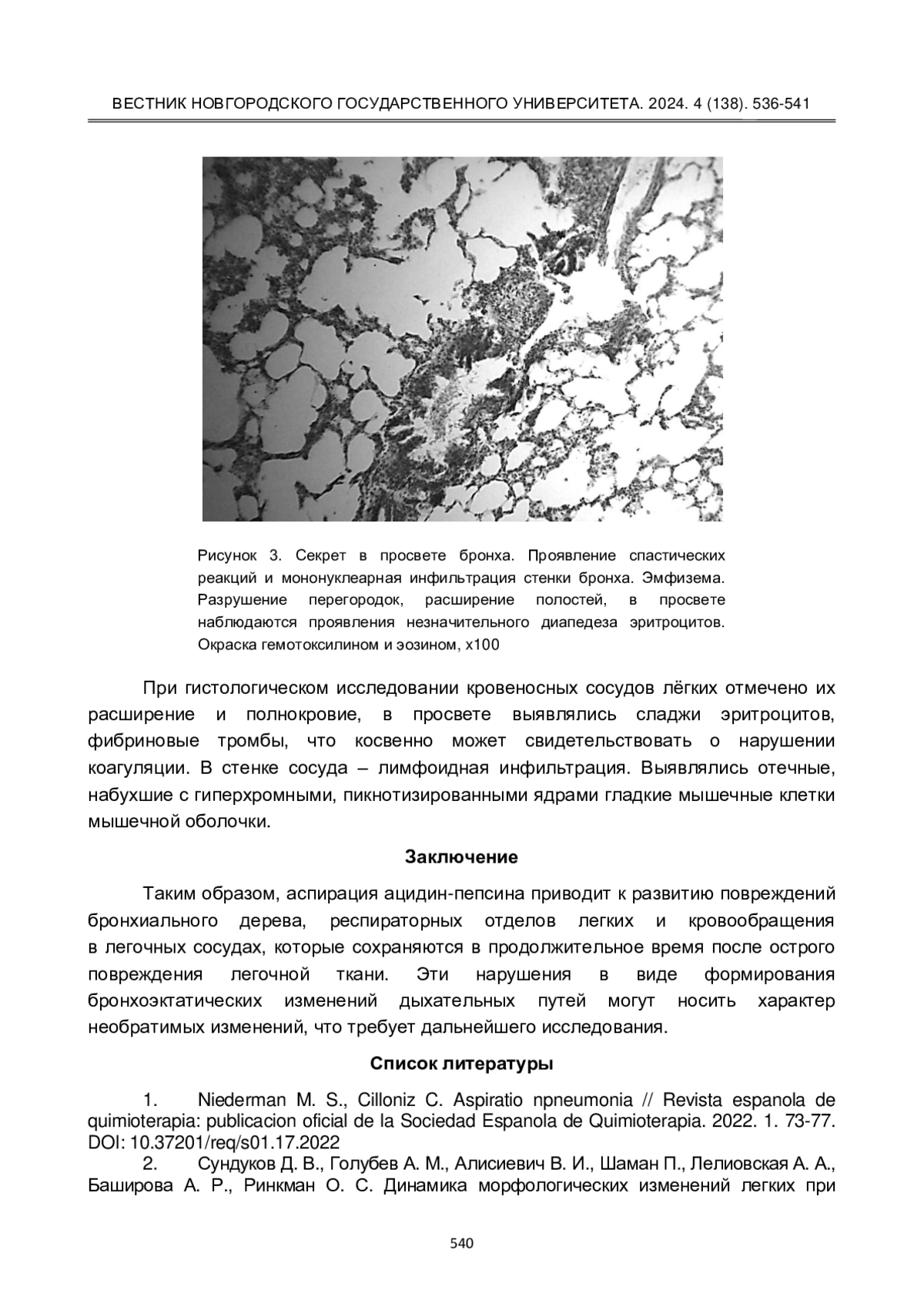 ВЕСТНИК НОВГОРОДСКОГО ГОСУДАРСТВЕННОГО УНИВЕРСИТЕТА. 2024. 4 (138). 536-541

Рисунок 3. Секрет в просвете бронха. Проявление спастических реакций и мононуклеарная инфильтрация стенки бронха. Эмфизема. Разрушение перегородок, расширение полостей, в просвете наблюдаются проявления незначительного диапедеза эритроцитов. Окраска гемотоксилином и эозином, х100

При гистологическом исследовании кровеносных сосудов лёгких отмечено их расширение и полнокровие, в просвете выявлялись сладжи эритроцитов, фибриновые тромбы, что косвенно может свидетельствовать о нарушении коагуляции. В стенке сосуда – лимфоидная инфильтрация. Выявлялись отечные, набухшие с гиперхромными, пикнотизированными ядрами гладкие мышечные клетки мышечной оболочки.

Заключение

Таким образом, аспирация ацидин-пепсина приводит к развитию повреждений бронхиального дерева, респираторных отделов легких и кровообращения в легочных сосудах, которые сохраняются в продолжительное время после острого повреждения легочной ткани. Эти нарушения в виде формирования бронхоэктатических изменений дыхательных путей могут носить характер необратимых изменений, что требует дальнейшего исследования.

Список литературы

1. Niederman M. S., Cilloniz C. Aspiratio npneumonia // Revista espanola de quimioterapia: publicacion oficial de la Sociedad Espanola de Quimioterapia. 2022. 1. 73-77. DOI: 10.37201/req/s01.17.2022

2. Сундуков Д. В., Голубев А. М., Алисиевич В. И., Шаман П., Лелиовская А. А., Баширова А. Р., Ринкман О. С. Динамика морфологических изменений легких при

540